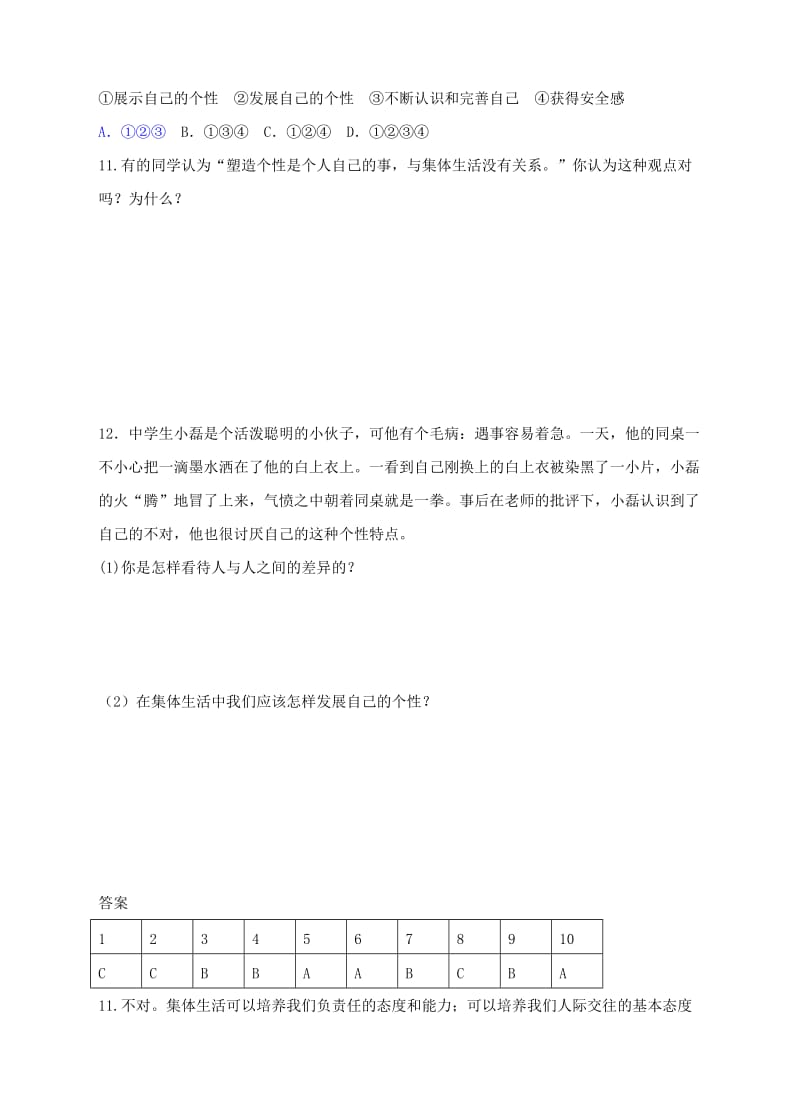 ①展示自己的个性　②发展自己的个性　③不断认识和完善自己　④获得安全感

A. ①②③　B. ①③④　C. ①②④　D. ①②③④

11.有的同学认为“塑造个性是个人自己的事，与集体生活没有关系。”你认为这种观点对吗？为什么？

12. 中学生小磊是个活泼聪明的小伙子，可他有个毛病：遇事容易着急。一天，他的同桌一不小心把一滴墨水洒在了他的白上衣上。一看到自己刚换上的白上衣被染黑了一小片，小磊的火“腾”地冒了上来，气愤之中朝着同桌就是一拳。事后在老师的批评下，小磊认识到了自己的不对，他也很讨厌自己的这种个性特点。

(1)你是怎样看待人与人之间的差异的？

（2）在集体生活中我们应该怎样发展自己的个性？

答案

| 1 | 2 | 3 | 4 | 5 | 6 | 7 | 8 | 9 | 10 |
|---|---|---|---|---|---|---|---|---|---|
| C | C | B | B | A | A | B | C | B | A |

11.不对。集体生活可以培养我们负责任的态度和能力；可以培养我们人际交往的基本态度